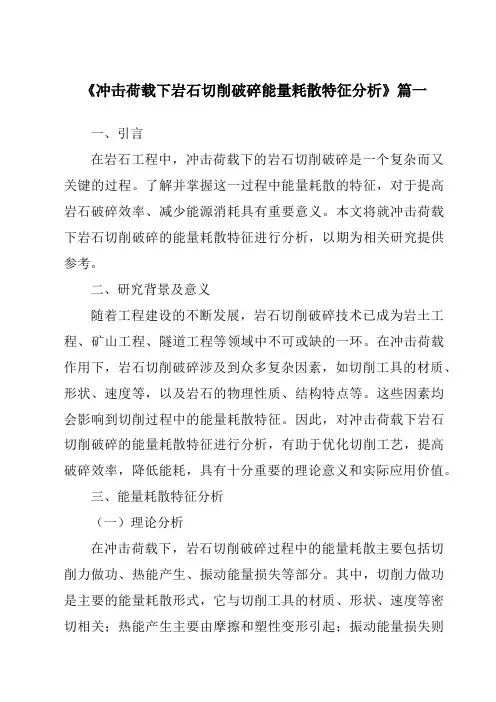 《冲击荷载下岩石切削破碎能量耗散特征分析》篇一

一、引言

在岩石工程中，冲击荷载下的岩石切削破碎是一个复杂而又关键的过程。了解并掌握这一过程中能量耗散的特征，对于提高岩石破碎效率、减少能源消耗具有重要意义。本文将就冲击荷载下岩石切削破碎的能量耗散特征进行分析，以期为相关研究提供参考。

二、研究背景及意义

随着工程建设的不断发展，岩石切削破碎技术已成为岩土工程、矿山工程、隧道工程等领域中不可或缺的一环。在冲击荷载作用下，岩石切削破碎涉及到众多复杂因素，如切削工具的材质、形状、速度等，以及岩石的物理性质、结构特点等。这些因素均会影响到切削过程中的能量耗散特征。因此，对冲击荷载下岩石切削破碎的能量耗散特征进行分析，有助于优化切削工艺，提高破碎效率，降低能耗，具有十分重要的理论意义和实际应用价值。

三、能量耗散特征分析

（一）理论分析

在冲击荷载下，岩石切削破碎过程中的能量耗散主要包括切削力做功、热能产生、振动能量损失等部分。其中，切削力做功是主要的能量耗散形式，它与切削工具的材质、形状、速度等密切相关；热能产生主要由摩擦和塑性变形引起；振动能量损失则